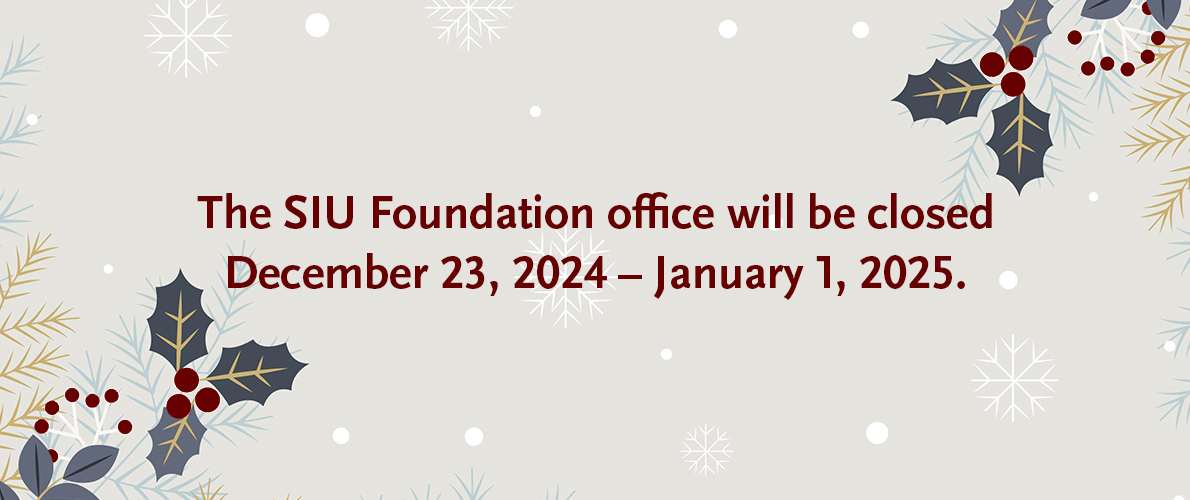 The SIU Foundation office will be closed December 23, 2024 – January 1, 2025.